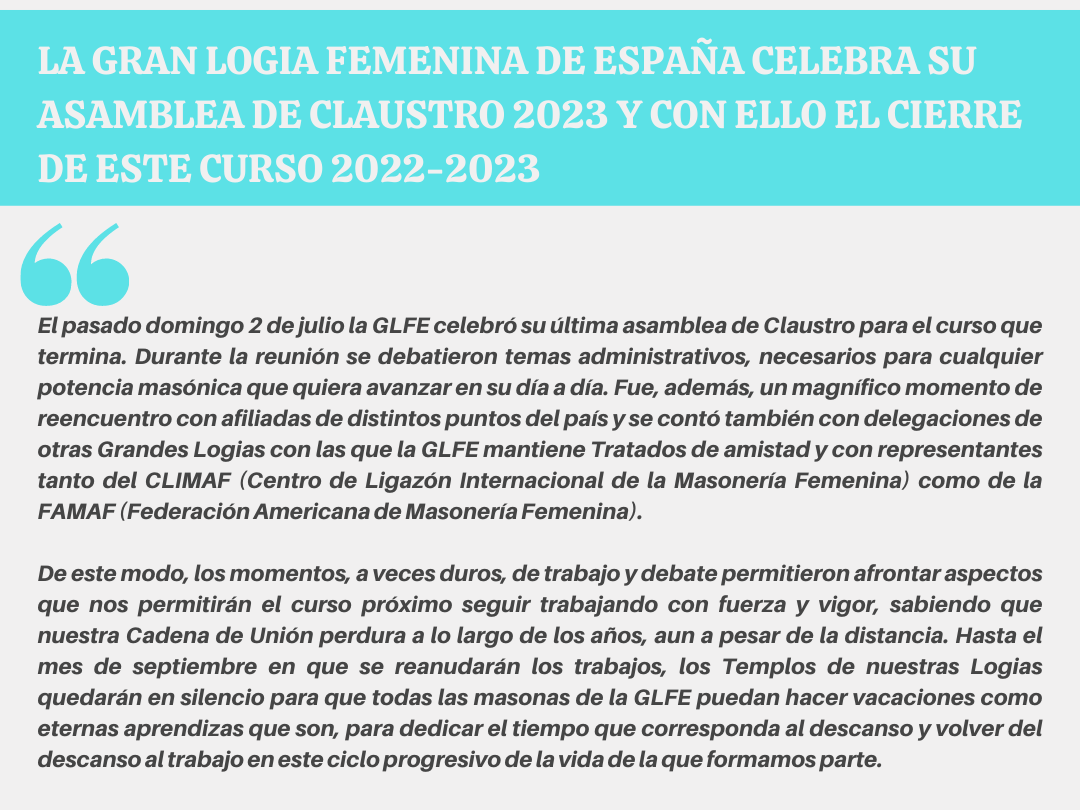 LA GRAN LOGIA FEMENINA DE ESPAÑA CELEBRA SU ASAMBLEA DE CLAUSTRO 2023 Y CON ELLO EL CIERRE DE ESTE CURSO 2022-2023

El pasado domingo 2 de julio la GLFE celebró su última asamblea de Claustro para el curso que termina. Durante la reunión se debatieron temas administrativos, necesarios para cualquier potencia masónica que quiera avanzar en su día a día. Fue, además, un magnífico momento de reencuentro con afiliadas de distintos puntos del país y se contó también con delegaciones de otras Grandes Logias con las que la GLFE mantiene Tratados de amistad y con representantes tanto del CLIMAF (Centro de Ligazón Internacional de la Masonería Femenina) como de la FAMAF (Federación Americana de Masonería Femenina).

De este modo, los momentos, a veces duros, de trabajo y debate permitieron afrontar aspectos que nos permitirán el curso próximo seguir trabajando con fuerza y vigor, sabiendo que nuestra Cadena de Unión perdura a lo largo de los años, aun a pesar de la distancia. Hasta el mes de septiembre en que se reanudarán los trabajos, los Templos de nuestras Logias quedarán en silencio para que todas las masonas de la GLFE puedan hacer vacaciones como eternas aprendizas que son, para dedicar el tiempo que corresponda al descanso y volver del descanso al trabajo en este ciclo progresivo de la vida de la que formamos parte.